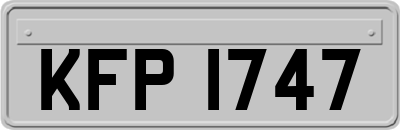 KFP 1747